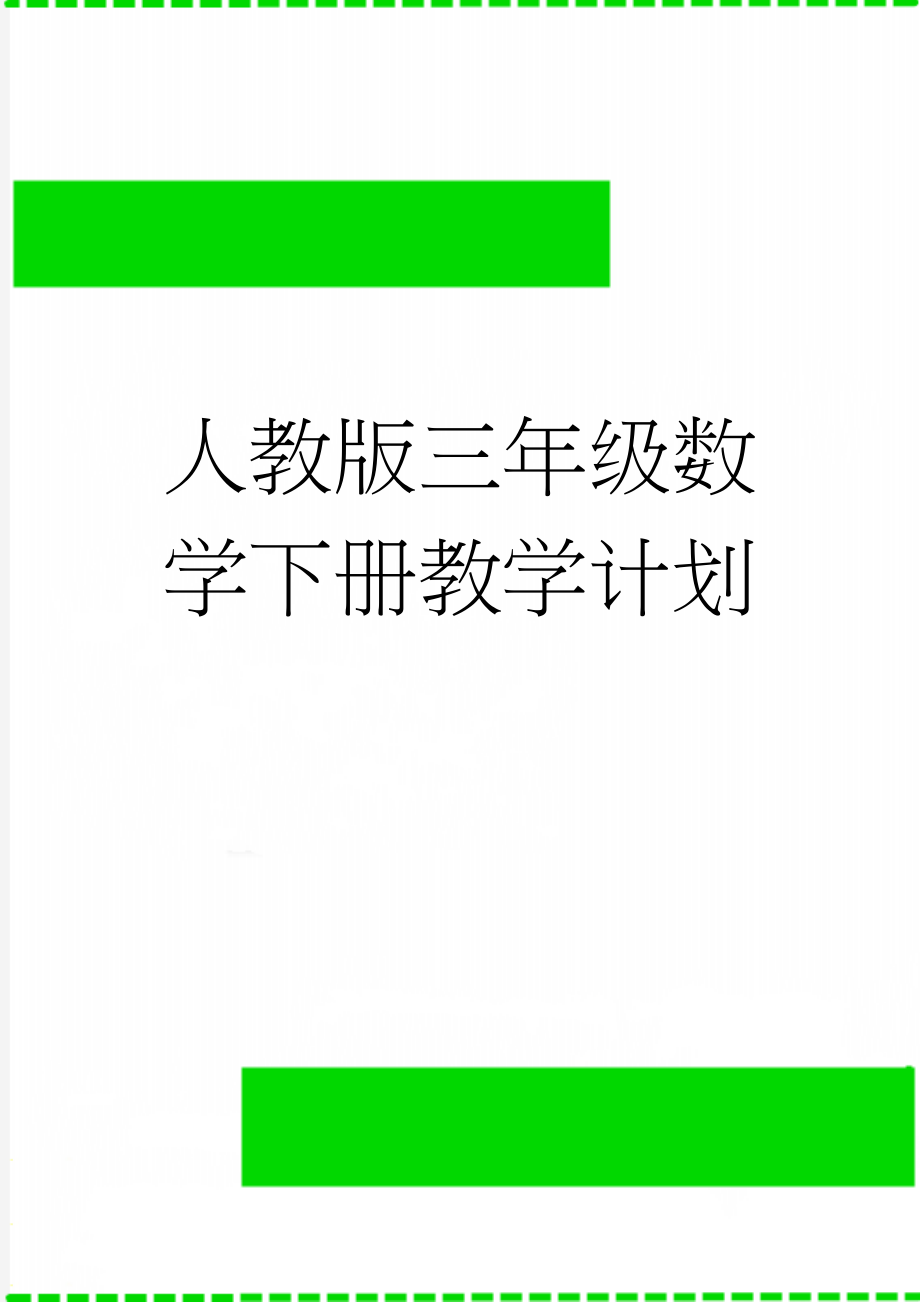 人教版三年级数学下册教学计划